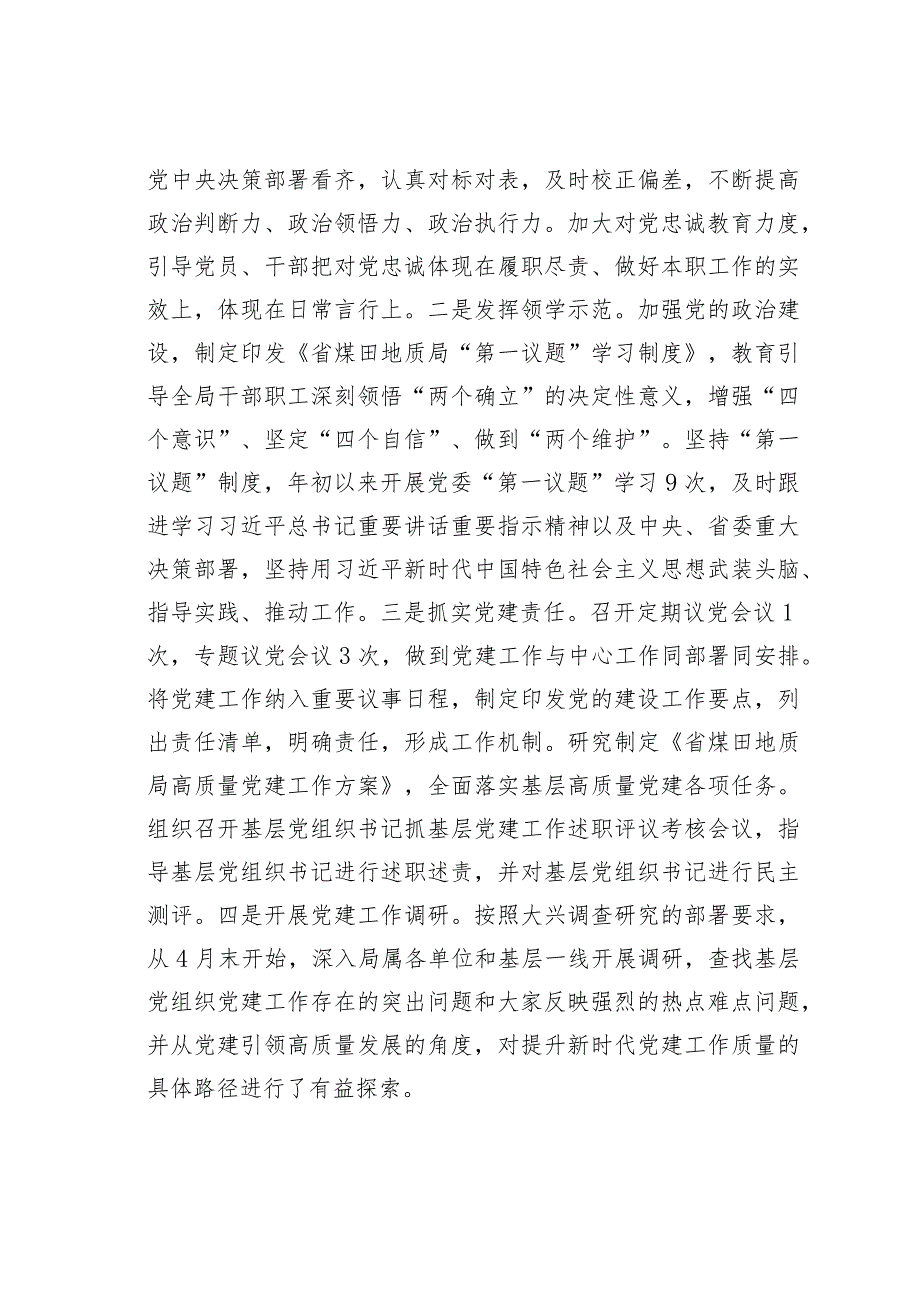 党中央决策部署看齐，认真对标对表，及时校正偏差，不断提高政治判断力、政治领悟力、政治执行力。加大对党忠诚教育力度，引导党员、干部把对党忠诚体现在履职尽责、做好本职工作的实效上，体现在日常言行上。二是发挥领学示范。加强党的政治建设，制定印发《省煤田地质局“第一议题”学习制度》，教育引导全局干部职工深刻领悟“两个确立”的决定性意义，增强“四个意识”、坚定“四个自信”、做到“两个维护”。坚持“第一议题”制度，年初以来开展党委“第一议题”学习9次，及时跟进学习习近平总书记重要讲话重要指示精神以及中央、省委重大决策部署，坚持用习近平新时代中国特色社会主义思想武装头脑、指导实践、推动工作。三是抓实党建责任。召开定期议党会议1次，专题议党会议3次，做到党建工作与中心工作同部署同安排。将党建工作纳入重要议事日程，制定印发党的建设工作要点，列出责任清单，明确责任，形成工作机制。研究制定《省煤田地质局高质量党建工作方案》，全面落实基层高质量党建各项任务。组织召开基层党组织书记抓基层党建工作述职评议考核会议，指导基层党组织书记进行述职述责，并对基层党组织书记进行民主测评。四是开展党建工作调研。按照大兴调查研究的部署要求，从4月末开始，深入局属各单位和基层一线开展调研，查找基层党组织党建工作存在的突出问题和大家反映强烈的热点难点问题，并从党建引领高质量发展的角度，对提升新时代党建工作质量的具体路径进行了有益探索。